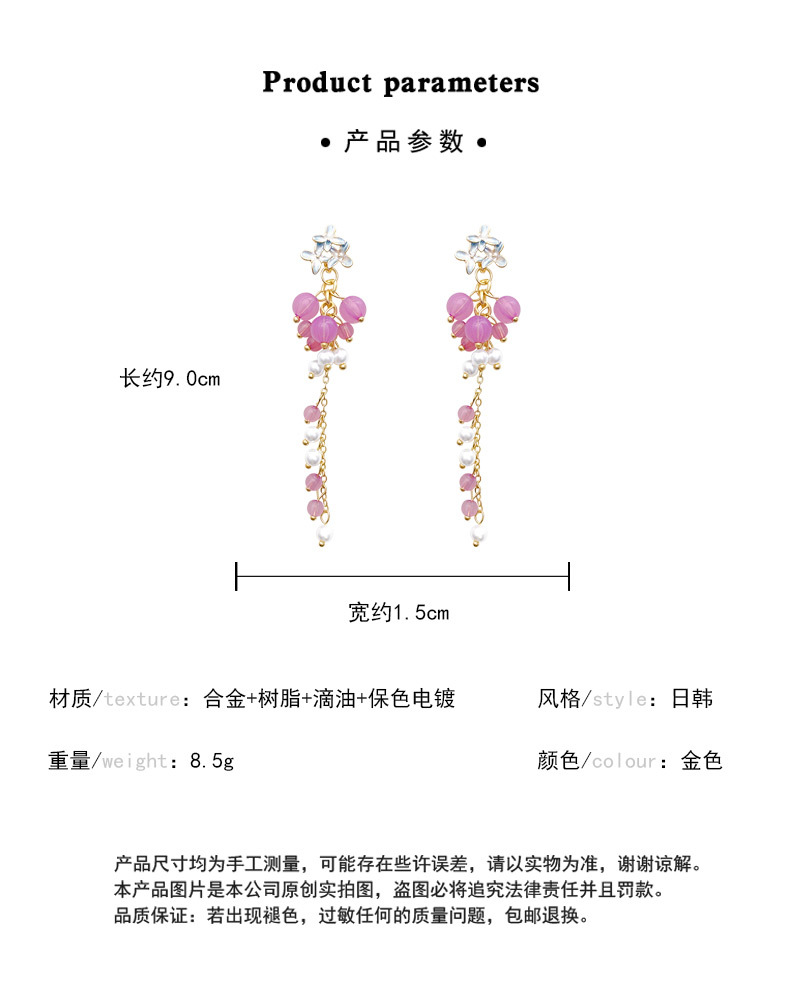 Product parameters

• 产品参数 •

长约9.0cm

宽约1.5cm

材质/texture：合金+树脂+滴油+保色电镀

风格/style：日韩

重量/weight：8.5g

颜色/colour：金色

产品尺寸均为手工测量，可能存在些许误差，请以实物为准，谢谢谅解。
本产品图片是本公司原创实拍图，盗图必将追究法律责任并且罚款。
品质保证：若出现褪色，过敏任何的质量问题，包邮退换。